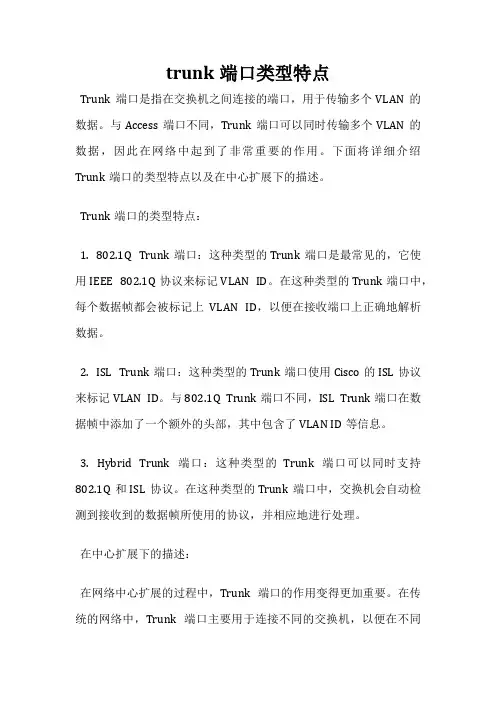 trunk 端口类型特点

Trunk 端口是指在交换机之间连接的端口，用于传输多个 VLAN 的数据。与 Access 端口不同，Trunk 端口可以同时传输多个 VLAN 的数据，因此在网络中起到了非常重要的作用。下面将详细介绍 Trunk 端口的类型特点以及在中心扩展下的描述。

Trunk 端口的类型特点：

1. 802.1Q Trunk 端口：这种类型的 Trunk 端口是最常见的，它使用 IEEE 802.1Q 协议来标记 VLAN ID。在这种类型的 Trunk 端口中，每个数据帧都会被标记上 VLAN ID，以便在接收端口上正确地解析数据。

2. ISL Trunk 端口：这种类型的 Trunk 端口使用 Cisco 的 ISL 协议来标记 VLAN ID。与 802.1Q Trunk 端口不同，ISL Trunk 端口在数据帧中添加了一个额外的头部，其中包含了 VLAN ID 等信息。

3. Hybrid Trunk 端口：这种类型的 Trunk 端口可以同时支持 802.1Q 和 ISL 协议。在这种类型的 Trunk 端口中，交换机会自动检测到接收到的数据帧所使用的协议，并相应地进行处理。

在中心扩展下的描述：

在网络中心扩展的过程中，Trunk 端口的作用变得更加重要。在传统的网络中，Trunk 端口主要用于连接不同的交换机，以便在不同